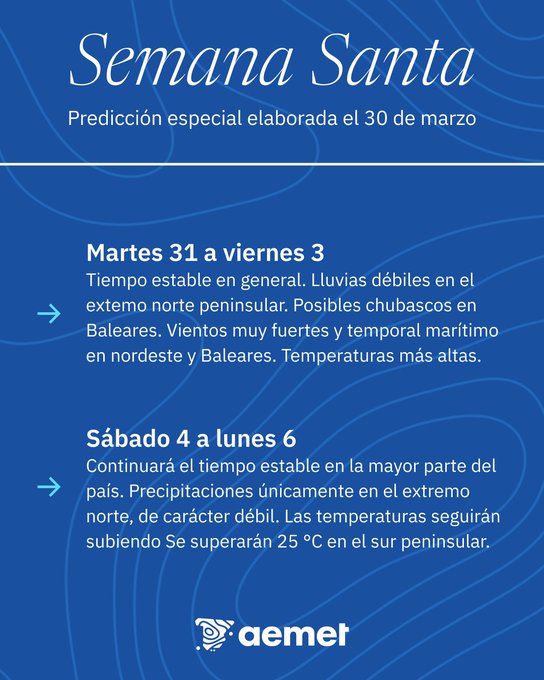 Semana Santa

Predicción especial elaborada el 30 de marzo

Martes 31 a viernes 3
Tiempo estable en general. Lluvias débiles en el extemo norte peninsular. Posibles chubascos en Baleares. Vientos muy fuertes y temporal marítimo en nordeste y Baleares. Temperaturas más altas.

Sábado 4 a lunes 6
Continuará el tiempo estable en la mayor parte del país. Precipitaciones únicamente en el extremo norte, de carácter débil. Las temperaturas seguirán subiendo Se superarán 25 °C en el sur peninsular.

aemet